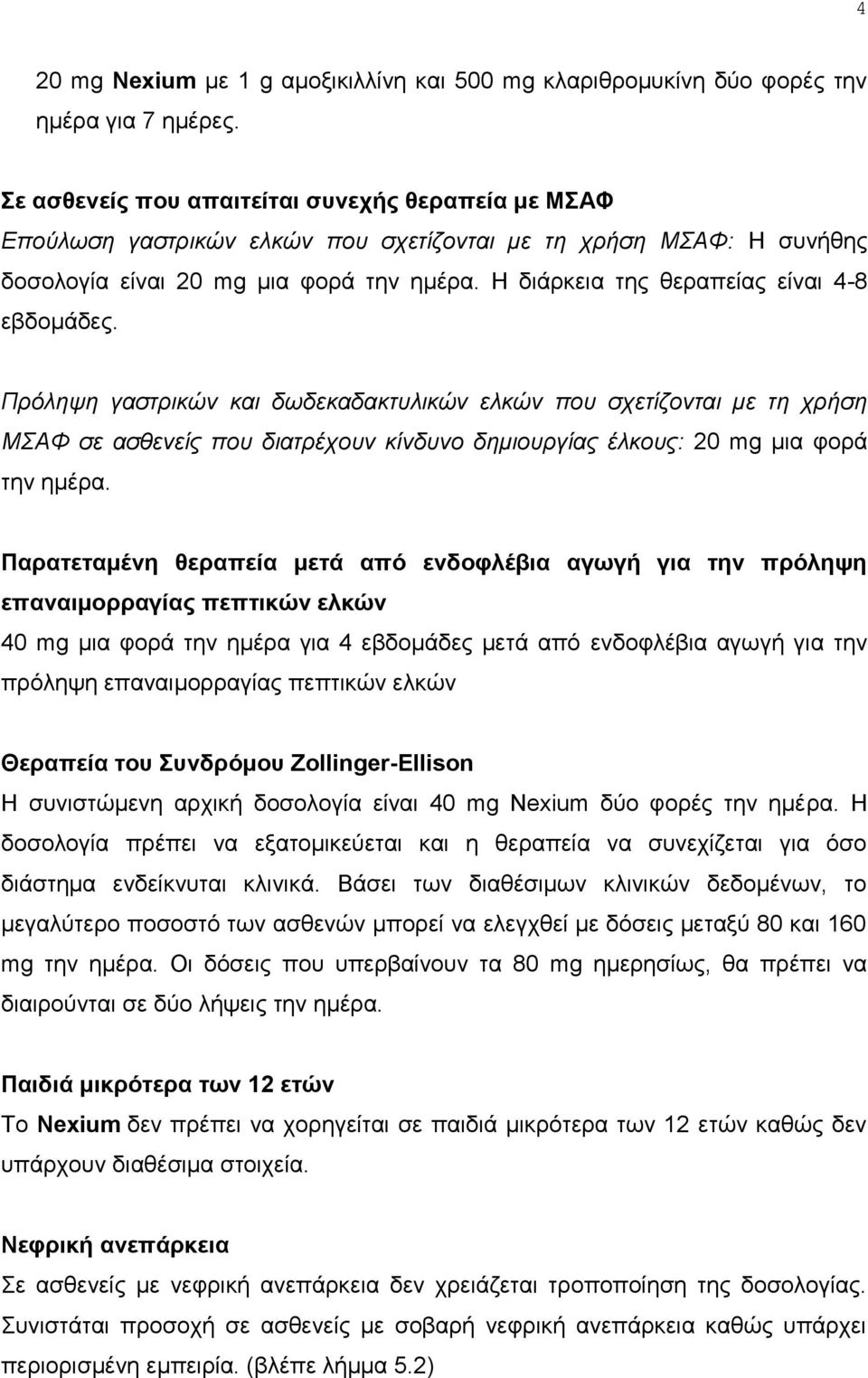 4

20 mg Nexium με 1 g αμοξικιλλίνη και 500 mg κλαριθρομυκίνη δύο φορές την ημέρα για 7 ημέρες.

Σε ασθενείς που απαιτείται συνεχής θεραπεία με ΜΣΑΦ
Επούλωση γαστρικών ελκών που σχετίζονται με τη χρήση ΜΣΑΦ: Η συνήθης δοσολογία είναι 20 mg μια φορά την ημέρα. Η διάρκεια της θεραπείας είναι 4-8 εβδομάδες.

Πρόληψη γαστρικών και δωδεκαδακτυλικών ελκών που σχετίζονται με τη χρήση ΜΣΑΦ σε ασθενείς που διατρέχουν κίνδυνο δημιουργίας έλκους: 20 mg μια φορά την ημέρα.

Παρατεταμένη θεραπεία μετά από ενδοφλέβια αγωγή για την πρόληψη επαναιμορραγίας πεπτικών ελκών
40 mg μια φορά την ημέρα για 4 εβδομάδες μετά από ενδοφλέβια αγωγή για την πρόληψη επαναιμορραγίας πεπτικών ελκών

Θεραπεία του Συνδρόμου Zollinger-Ellison
Η συνιστώμενη αρχική δοσολογία είναι 40 mg Nexium δύο φορές την ημέρα. Η δοσολογία πρέπει να εξατομικεύεται και η θεραπεία να συνεχίζεται για όσο διάστημα ενδείκνυται κλινικά. Βάσει των διαθέσιμων κλινικών δεδομένων, το μεγαλύτερο ποσοστό των ασθενών μπορεί να ελεγχθεί με δόσεις μεταξύ 80 και 160 mg την ημέρα. Οι δόσεις που υπερβαίνουν τα 80 mg ημερησίως, θα πρέπει να διαιρούνται σε δύο λήψεις την ημέρα.

Παιδιά μικρότερα των 12 ετών
Το Nexium δεν πρέπει να χορηγείται σε παιδιά μικρότερα των 12 ετών καθώς δεν υπάρχουν διαθέσιμα στοιχεία.

Νεφρική ανεπάρκεια
Σε ασθενείς με νεφρική ανεπάρκεια δεν χρειάζεται τροποποίηση της δοσολογίας. Συνιστάται προσοχή σε ασθενείς με σοβαρή νεφρική ανεπάρκεια καθώς υπάρχει περιορισμένη εμπειρία. (βλέπε λήμμα 5.2)